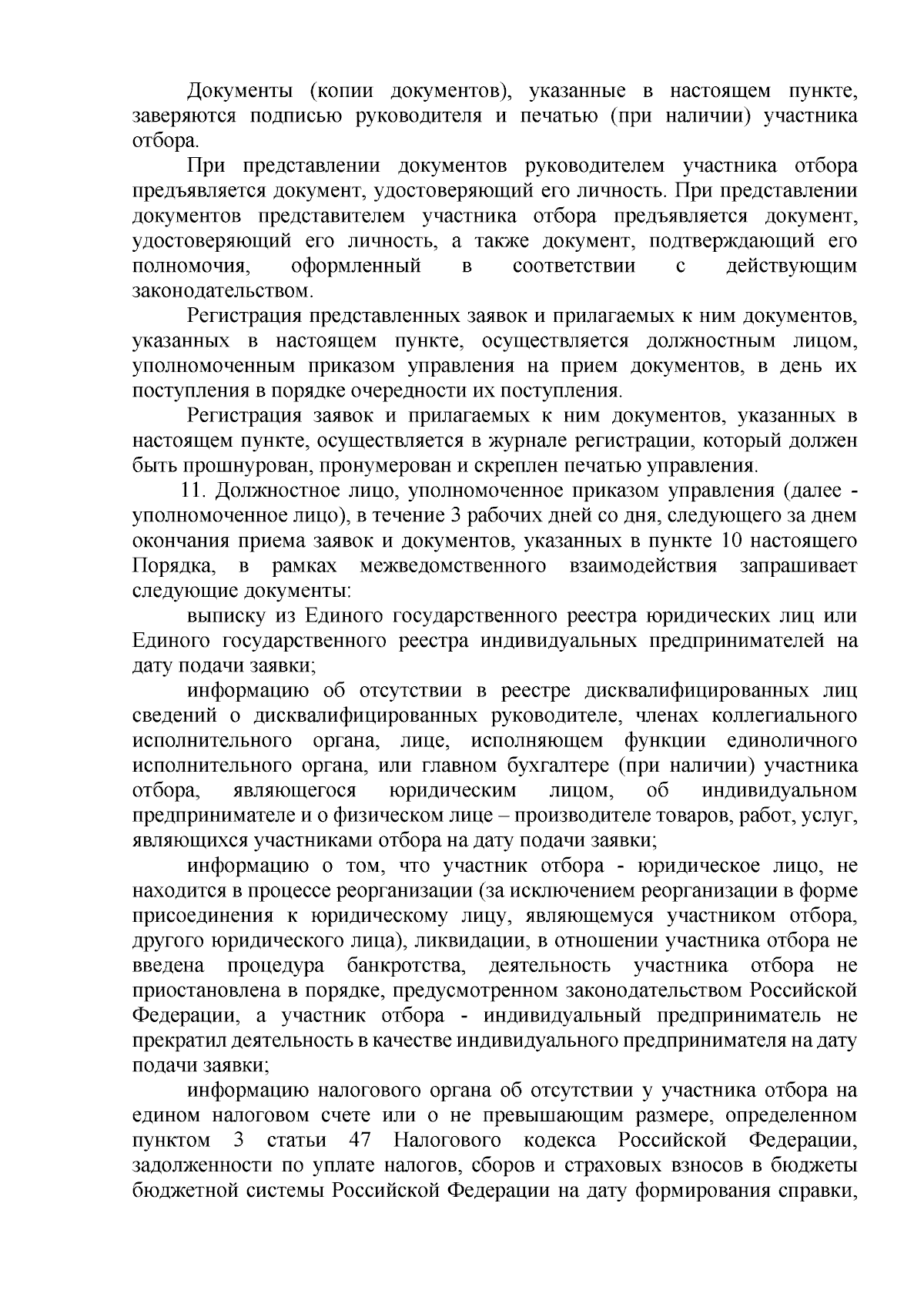 Документы (копии документов), указанные в настоящем пункте, заверяются подписью руководителя и печатью (при наличии) участника отбора.

При представлении документов руководителем участника отбора предъявляется документ, удостоверяющий его личность. При представлении документов представителем участника отбора предъявляется документ, удостоверяющий его личность, а также документ, подтверждающий его полномочия, оформленный в соответствии с действующим законодательством.

Регистрация представленных заявок и прилагаемых к ним документов, указанных в настоящем пункте, осуществляется должностным лицом, уполномоченным приказом управления на прием документов, в день их поступления в порядке очередности их поступления.

Регистрация заявок и прилагаемых к ним документов, указанных в настоящем пункте, осуществляется в журнале регистрации, который должен быть прошнурован, пронумерован и скреплен печатью управления.

11. Должностное лицо, уполномоченное приказом управления (далее - уполномоченное лицо), в течение 3 рабочих дней со дня, следующего за днем окончания приема заявок и документов, указанных в пункте 10 настоящего Порядка, в рамках межведомственного взаимодействия запрашивает следующие документы:

выписку из Единого государственного реестра юридических лиц или Единого государственного реестра индивидуальных предпринимателей на дату подачи заявки;

информацию об отсутствии в реестре дисквалифицированных лиц сведений о дисквалифицированных руководителе, членах коллегиального исполнительного органа, лице, исполняющем функции единоличного исполнительного органа, или главном бухгалтере (при наличии) участника отбора, являющегося юридическим лицом, об индивидуальном предпринимателе и о физическом лице – производителе товаров, работ, услуг, являющихся участниками отбора на дату подачи заявки;

информацию о том, что участник отбора - юридическое лицо, не находится в процессе реорганизации (за исключением реорганизации в форме присоединения к юридическому лицу, являющемуся участником отбора, другого юридического лица), ликвидации, в отношении участника отбора не введена процедура банкротства, деятельность участника отбора не приостановлена в порядке, предусмотренном законодательством Российской Федерации, а участник отбора - индивидуальный предприниматель не прекратил деятельность в качестве индивидуального предпринимателя на дату подачи заявки;

информацию налогового органа об отсутствии у участника отбора на едином налоговом счете или о не превышающим размере, определенном пунктом 3 статьи 47 Налогового кодекса Российской Федерации, задолженности по уплате налогов, сборов и страховых взносов в бюджеты бюджетной системы Российской Федерации на дату формирования справки,